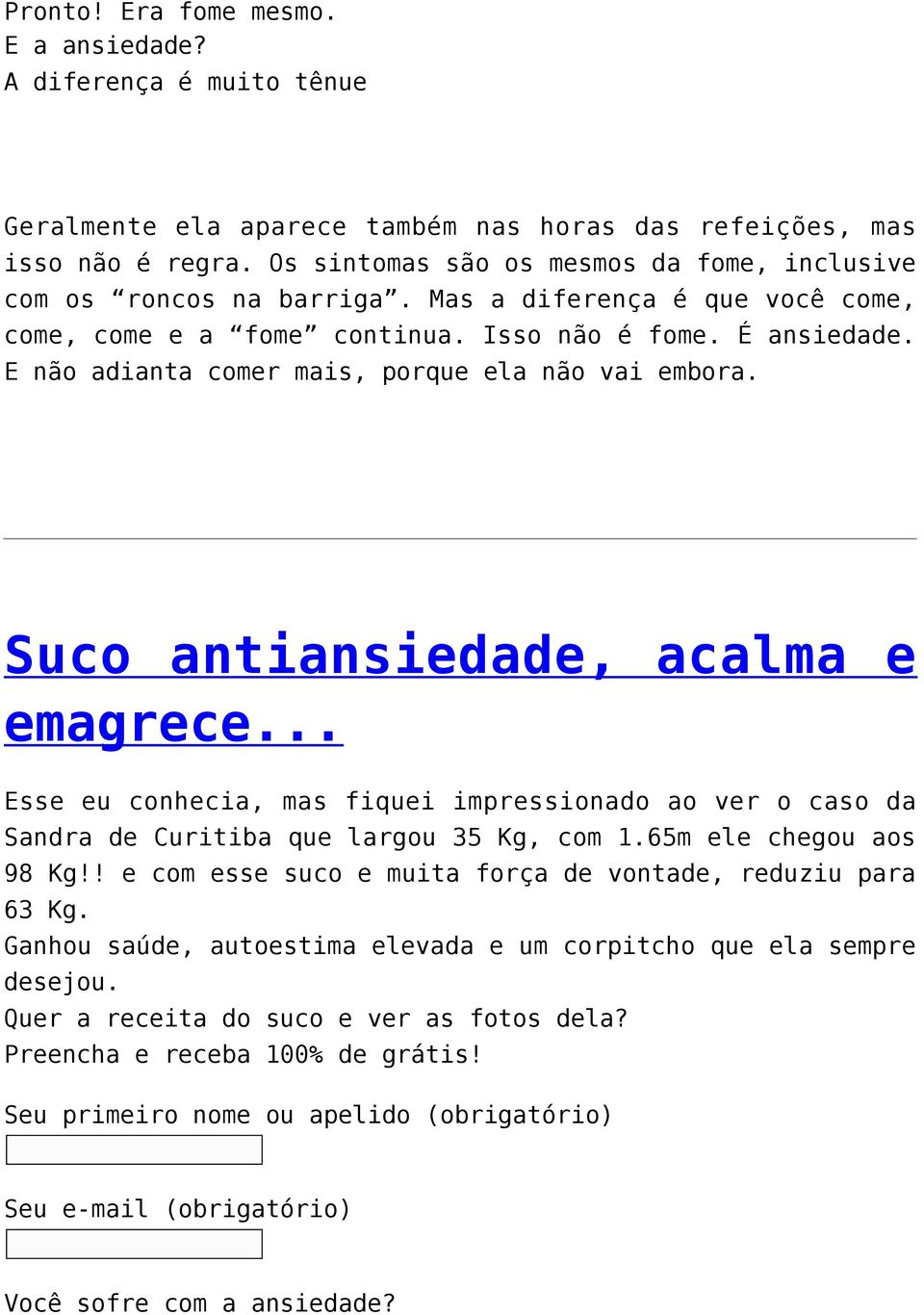 Pronto! Era fome mesmo.
E a ansiedade?
A diferença é muito tênue

Geralmente ela aparece também nas horas das refeições, mas isso não é regra. Os sintomas são os mesmos da fome, inclusive com os “roncos na barriga”. Mas a diferença é que você come, come, come e a “fome” continua. Isso não é fome. É ansiedade. E não adianta comer mais, porque ela não vai embora.

Suco antiansiedade, acalma e emagrece...

Esse eu conhecia, mas fiquei impressionado ao ver o caso da Sandra de Curitiba que largou 35 Kg, com 1.65m ele chegou aos 98 Kg!! e com esse suco e muita força de vontade, reduziu para 63 Kg.
Ganhou saúde, autoestima elevada e um corpitcho que ela sempre desejou.
Quer a receita do suco e ver as fotos dela?
Preencha e receba 100% de grátis!

Seu primeiro nome ou apelido (obrigatório)

Seu e-mail (obrigatório)

Você sofre com a ansiedade?